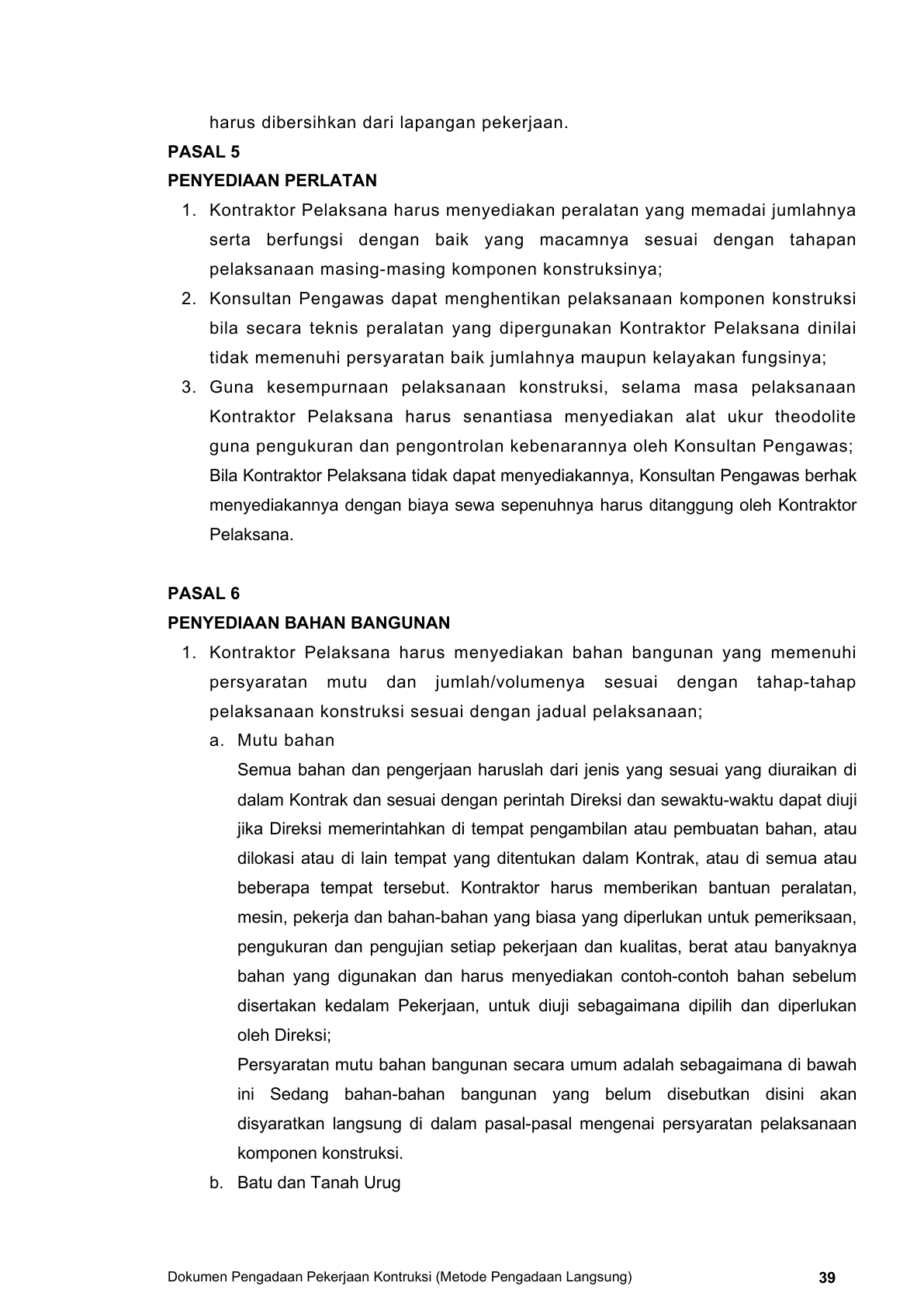 harus dibersihkan dari lapangan pekerjaan.

PASAL 5

PENYEDIAAN PERLATAN

1. Kontraktor Pelaksana harus menyediakan peralatan yang memadai jumlahnya serta berfungsi dengan baik yang macamnya sesuai dengan tahapan pelaksanaan masing-masing komponen konstruksinya;
2. Konsultan Pengawas dapat menghentikan pelaksanaan komponen konstruksi bila secara teknis peralatan yang dipergunakan Kontraktor Pelaksana dinilai tidak memenuhi persyaratan baik jumlahnya maupun kelayakan fungsinya;
3. Guna kesempurnaan pelaksanaan konstruksi, selama masa pelaksanaan Kontraktor Pelaksana harus senantiasa menyediakan alat ukur theodolite guna pengukuran dan pengontrolan kebenarannya oleh Konsultan Pengawas; Bila Kontraktor Pelaksana tidak dapat menyediakannya, Konsultan Pengawas berhak menyediakannya dengan biaya sewa sepenuhnya harus ditanggung oleh Kontraktor Pelaksana.

PASAL 6

PENYEDIAAN BAHAN BANGUNAN

1. Kontraktor Pelaksana harus menyediakan bahan bangunan yang memenuhi persyaratan mutu dan jumlah/volumenya sesuai dengan tahap-tahap pelaksanaan konstruksi sesuai dengan jadual pelaksanaan;
a. Mutu bahan
Semua bahan dan pengerjaan haruslah dari jenis yang sesuai yang diuraikan di dalam Kontrak dan sesuai dengan perintah Direksi dan sewaktu-waktu dapat diuji jika Direksi memerintahkan di tempat pengambilan atau pembuatan bahan, atau dilokasi atau di lain tempat yang ditentukan dalam Kontrak, atau di semua atau beberapa tempat tersebut. Kontraktor harus memberikan bantuan peralatan, mesin, pekerja dan bahan-bahan yang biasa yang diperlukan untuk pemeriksaan, pengukuran dan pengujian setiap pekerjaan dan kualitas, berat atau banyaknya bahan yang digunakan dan harus menyediakan contoh-contoh bahan sebelum disertakan kedalam Pekerjaan, untuk diuji sebagaimana dipilih dan diperlukan oleh Direksi;
Persyaratan mutu bahan bangunan secara umum adalah sebagaimana di bawah ini Sedang bahan-bahan bangunan yang belum disebutkan disini akan disyaratkan langsung di dalam pasal-pasal mengenai persyaratan pelaksanaan komponen konstruksi.
b. Batu dan Tanah Urug

Dokumen Pengadaan Pekerjaan Kontruksi (Metode Pengadaan Langsung) 39